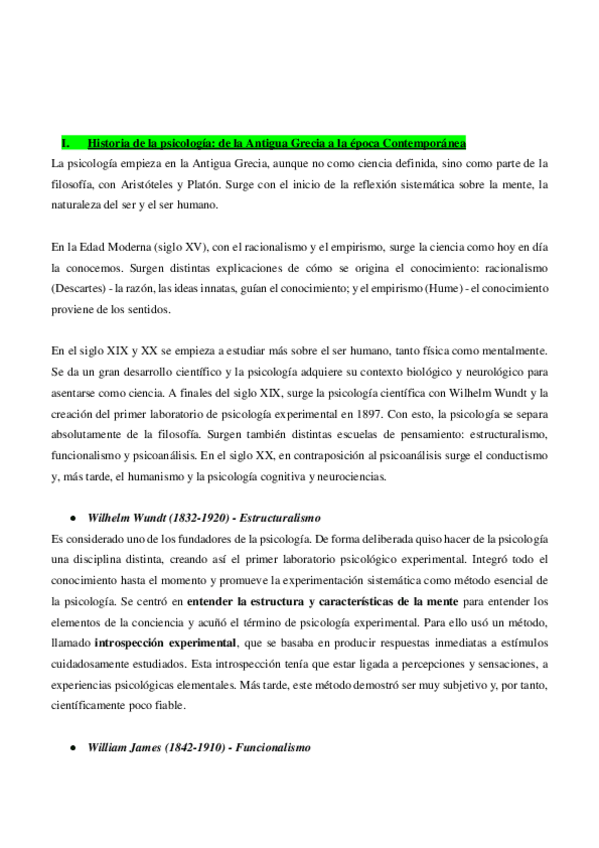 I. Historia de la psicología: de la Antigua Grecia a la época Contemporánea

La psicología empieza en la Antigua Grecia, aunque no como ciencia definida, sino como parte de la filosofía, con Aristóteles y Platón. Surge con el inicio de la reflexión sistemática sobre la mente, la naturaleza del ser y el ser humano.

En la Edad Moderna (siglo XV), con el racionalismo y el empirismo, surge la ciencia como hoy en día la conocemos. Surgen distintas explicaciones de cómo se origina el conocimiento: racionalismo (Descartes) - la razón, las ideas innatas, guían el conocimiento; y el empirismo (Hume) - el conocimiento proviene de los sentidos.

En el siglo XIX y XX se empieza a estudiar más sobre el ser humano, tanto física como mentalmente. Se da un gran desarrollo científico y la psicología adquiere su contexto biológico y neurológico para asentarse como ciencia. A finales del siglo XIX, surge la psicología científica con Wilhelm Wundt y la creación del primer laboratorio de psicología experimental en 1897. Con esto, la psicología se separa absolutamente de la filosofía. Surgen también distintas escuelas de pensamiento: estructuralismo, funcionalismo y psicoanálisis. En el siglo XX, en contraposición al psicoanálisis surge el conductismo y, más tarde, el humanismo y la psicología cognitiva y neurociencias.

● Wilhelm Wundt (1832-1920) - Estructuralismo

Es considerado uno de los fundadores de la psicología. De forma deliberada quiso hacer de la psicología una disciplina distinta, creando así el primer laboratorio psicológico experimental. Integró todo el conocimiento hasta el momento y promueve la experimentación sistemática como método esencial de la psicología. Se centró en entender la estructura y características de la mente para entender los elementos de la conciencia y acuñó el término de psicología experimental. Para ello usó un método, llamado introspección experimental, que se basaba en producir respuestas inmediatas a estímulos cuidadosamente estudiados. Esta introspección tenía que estar ligada a percepciones y sensaciones, a experiencias psicológicas elementales. Más tarde, este método demostró ser muy subjetivo y, por tanto, científicamente poco fiable.

● William James (1842-1910) - Funcionalismo